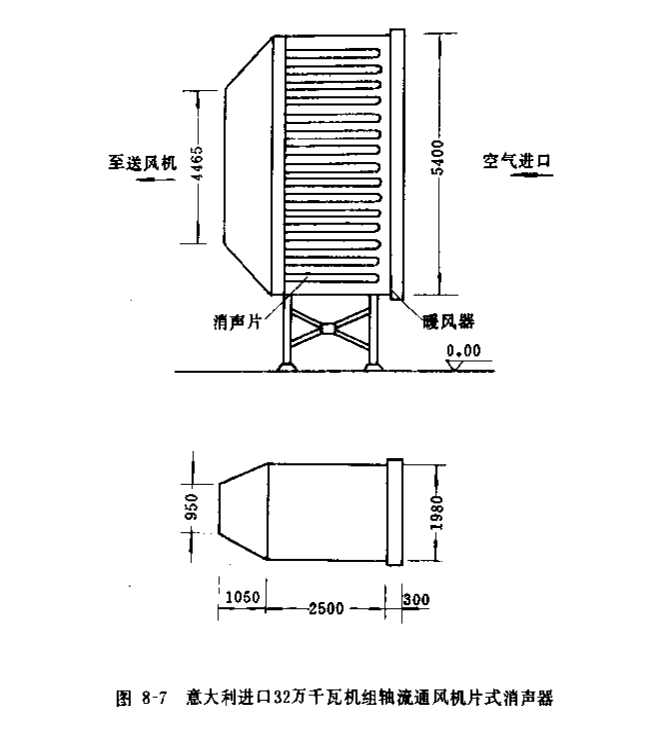 至送风机

4465

5400

空气进口

消声片

暖风器

0.00

950

1980

1050

2500

300

图 8-7　意大利进口32万千瓦机组轴流通风机片式消声器